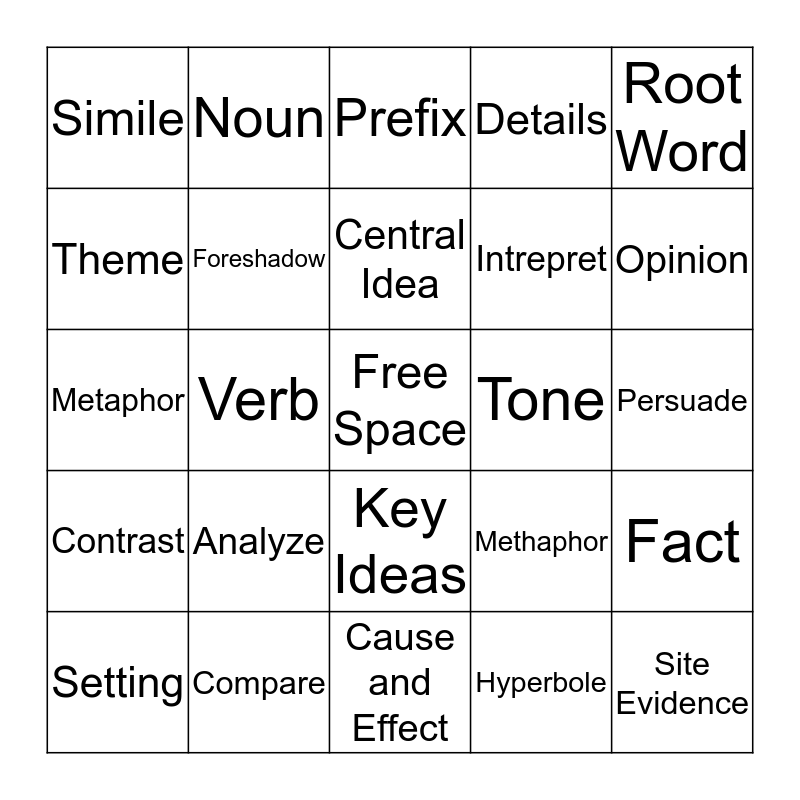 | Simile | Noun | Prefix | Details | Root Word |
|---|---|---|---|---|
| Theme | Foreshadow | Central Idea | Intrepret | Opinion |
| Metaphor | Verb | Free Space | Tone | Persuade |
| Contrast | Analyze | Key Ideas | Methaphor | Fact |
| Setting | Compare | Cause and Effect | Hyperbole | Site Evidence |